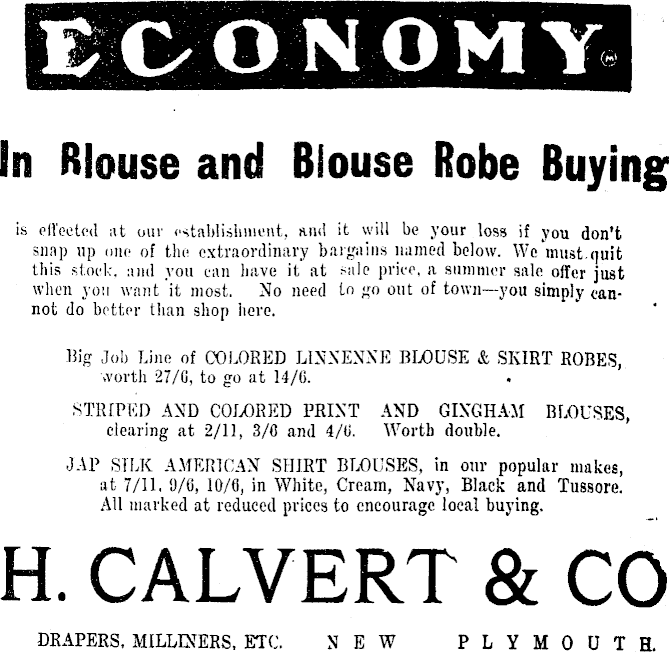 ECONOMY

In Blouse and Blouse Robe Buying

is effected at our establishment, and it will be your loss if you don't snap up one of the extraordinary bargains named below. We must quit this stock, and you can have it at sale price, a summer sale offer just when you want it most. No need to go out of town—you simply cannot do better than shop here.

Big Job Line of COLORED LINNENNE BLOUSE & SKIRT ROBES, worth 27/6, to go at 14/6.

STRIPED AND COLORED PRINT AND GINGHAM BLOUSES, clearing at 2/11, 3/6 and 4/6. Worth double.

JAP SILK AMERICAN SHIRT BLOUSES, in our popular makes, at 7/11, 9/6, 10/6, in White, Cream, Navy, Black and Tussore. All marked at reduced prices to encourage local buying.

H. CALVERT & CO

DRAPERS, MILLINERS, ETC. NEW PLYMOUTH.